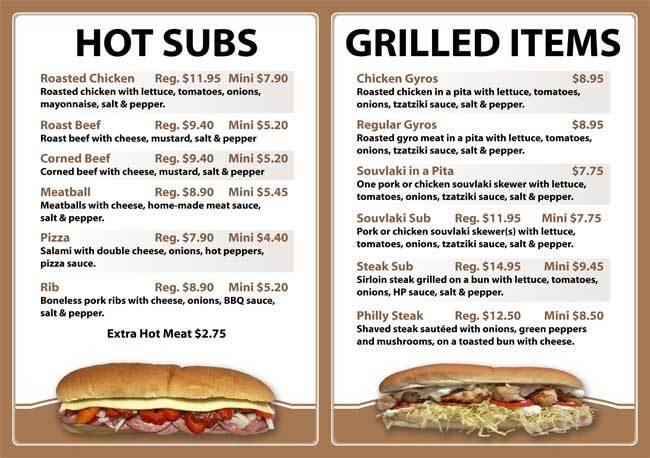 HOT SUBS

Roasted Chicken Reg. $11.95 Mini $7.90
Roasted chicken with lettuce, tomatoes, onions, mayonnaise, salt & pepper.

Roast Beef Reg. $9.40 Mini $5.20
Roast beef with cheese, mustard, salt & pepper

Corned Beef Reg. $9.40 Mini $5.20
Corned beef with cheese, mustard, salt & pepper

Meatball Reg. $8.90 Mini $5.45
Meatballs with cheese, home-made meat sauce, salt & pepper.

Pizza Reg. $7.90 Mini $4.40
Salami with double cheese, onions, hot peppers, pizza sauce.

Rib Reg. $8.90 Mini $5.20
Boneless pork ribs with cheese, onions, BBQ sauce, salt & pepper.

Extra Hot Meat $2.75

GRILLED ITEMS

Chicken Gyros $8.95
Roasted chicken in a pita with lettuce, tomatoes, onions, tzatziki sauce, salt & pepper.

Regular Gyros $8.95
Roasted gyro meat in a pita with lettuce, tomatoes, onions, tzatziki sauce, salt & pepper.

Souvlaki in a Pita $7.75
One pork or chicken souvlaki skewer with lettuce, tomatoes, onions, tzatziki sauce, salt & pepper.

Souvlaki Sub Reg. $11.95 Mini $7.75
Pork or chicken souvlaki skewer(s) with lettuce, tomatoes, onions, tzatziki sauce, salt & pepper.

Steak Sub Reg. $14.95 Mini $9.45
Sirloin steak grilled on a bun with lettuce, tomatoes, onions, HP sauce, salt & pepper.

Philly Steak Reg. $12.50 Mini $8.50
Shaved steak sautéed with onions, green peppers and mushrooms, on a toasted bun with cheese.